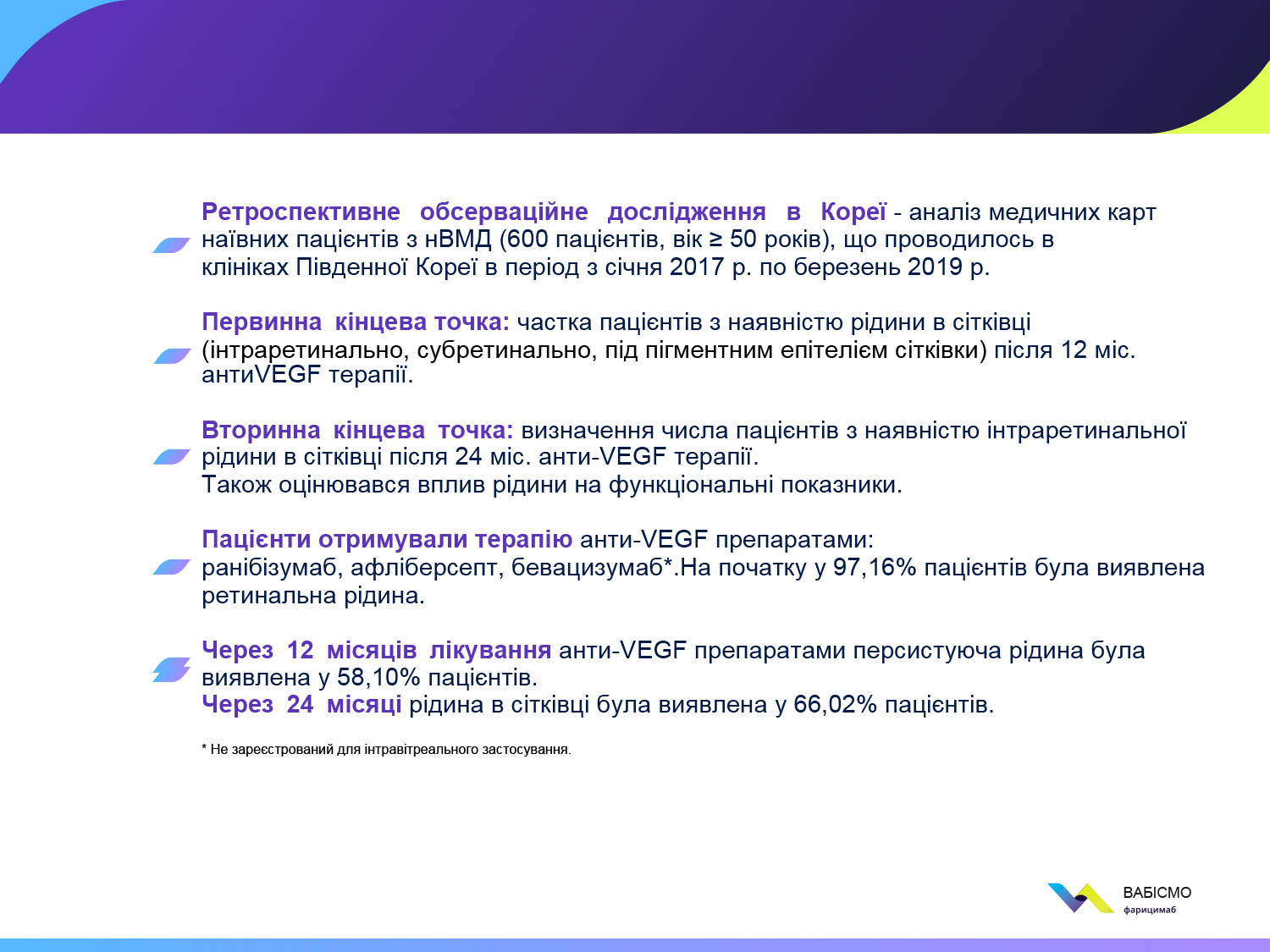 Ретроспективне обсерваційне дослідження в Кореї - аналіз медичних карт наївних пацієнтів з нВМД (600 пацієнтів, вік ≥ 50 років), що проводилось в клініках Південної Кореї в період з січня 2017 р. по березень 2019 р.

Первинна кінцева точка: частка пацієнтів з наявністю рідини в сітківці (інтраретинально, субретинально, під пігментним епітелієм сітківки) після 12 міс. антиVEGF терапії.

Вторинна кінцева точка: визначення числа пацієнтів з наявністю інтраретинальної рідини в сітківці після 24 міс. анти-VEGF терапії.
Також оцінювався вплив рідини на функціональні показники.

Пацієнти отримували терапію анти-VEGF препаратами:
ранібізумаб, афліберсепт, бевацизумаб*.На початку у 97,16% пацієнтів була виявлена ретинальна рідина.

Через 12 місяців лікування анти-VEGF препаратами персистуюча рідина була виявлена у 58,10% пацієнтів.
Через 24 місяці рідина в сітківці була виявлена у 66,02% пацієнтів.

* Не зареєстрований для інтравітреального застосування.

ВАБІСМО
фарицимаб